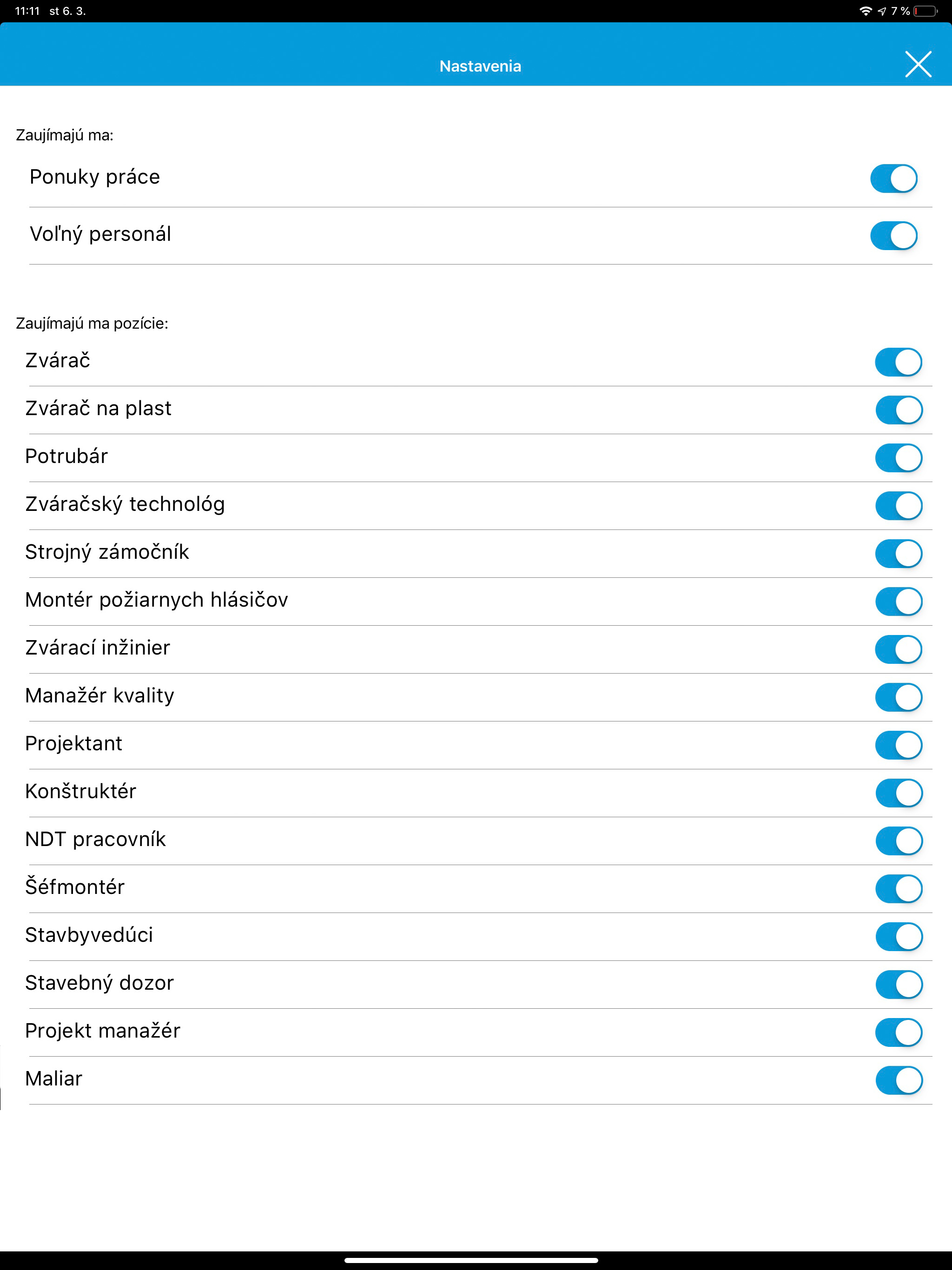 11:11 st 6. 3.

7 %

Nastavenia

Zaujímajú ma:

Ponuky práce

Voľný personál

Zaujímajú ma pozície:

Zvárač

Zvárač na plast

Potrubár

Zváračský technológ

Strojný zámočník

Montér požiarnych hlásičov

Zvárací inžinier

Manažér kvality

Projektant

Konštruktér

NDT pracovník

Šéfmontér

Stavbyvedúci

Stavebný dozor

Projekt manažér

Maliar